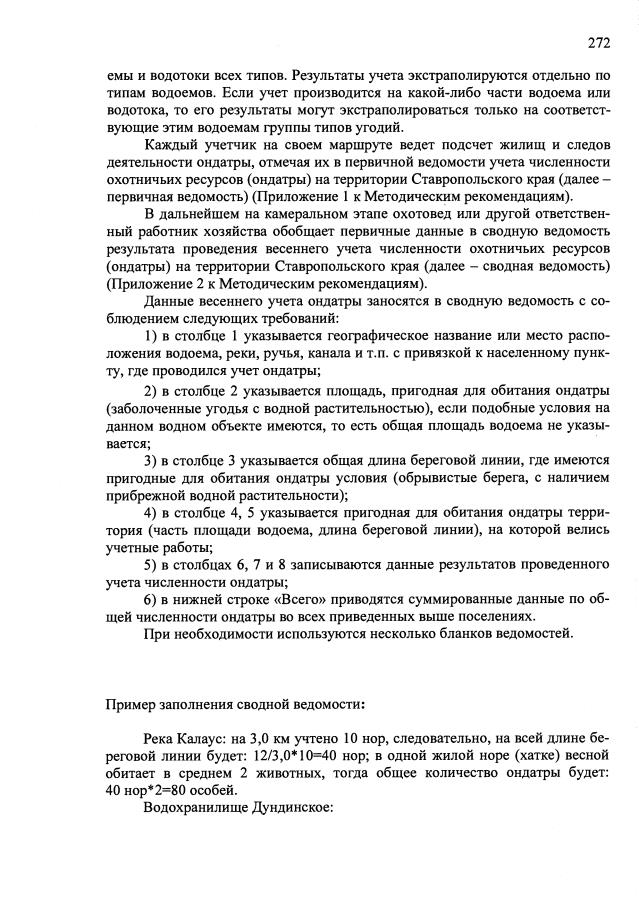 272

емы и водотоки всех типов. Результаты учета экстраполируются отдельно по типам водоемов. Если учет производится на какой-либо части водоема или водотока, то его результаты могут экстраполироваться только на соответствующие этим водоемам группы типов угодий.

Каждый учетчик на своем маршруте ведет подсчет жилищ и следов деятельности ондатры, отмечая их в первичной ведомости учета численности охотничьих ресурсов (ондатры) на территории Ставропольского края (далее – первичная ведомость) (Приложение 1 к Методическим рекомендациям).

В дальнейшем на камеральном этапе охотовед или другой ответственный работник хозяйства обобщает первичные данные в сводную ведомость результата проведения весеннего учета численности охотничьих ресурсов (ондатры) на территории Ставропольского края (далее – сводная ведомость) (Приложение 2 к Методическим рекомендациям).

Данные весеннего учета ондатры заносятся в сводную ведомость с соблюдением следующих требований:

1) в столбце 1 указывается географическое название или место расположения водоема, реки, ручья, канала и т.п. с привязкой к населенному пункту, где проводился учет ондатры;

2) в столбце 2 указывается площадь, пригодная для обитания ондатры (заболоченные угодья с водной растительностью), если подобные условия на данном водном объекте имеются, то есть общая площадь водоема не указывается;

3) в столбце 3 указывается общая длина береговой линии, где имеются пригодные для обитания ондатры условия (обрывистые берега, с наличием прибрежной водной растительности);

4) в столбце 4, 5 указывается пригодная для обитания ондатры территория (часть площади водоема, длина береговой линии), на которой велись учетные работы;

5) в столбцах 6, 7 и 8 записываются данные результатов проведенного учета численности ондатры;

6) в нижней строке «Всего» приводятся суммированные данные по общей численности ондатры во всех приведенных выше поселениях.

При необходимости используются несколько бланков ведомостей.

Пример заполнения сводной ведомости:

Река Калаус: на 3,0 км учтено 10 нор, следовательно, на всей длине береговой линии будет: 12/3,0*10=40 нор; в одной жилой норе (хатке) весной обитает в среднем 2 животных, тогда общее количество ондатры будет: 40 нор*2=80 особей.

Водохранилище Дундинское: